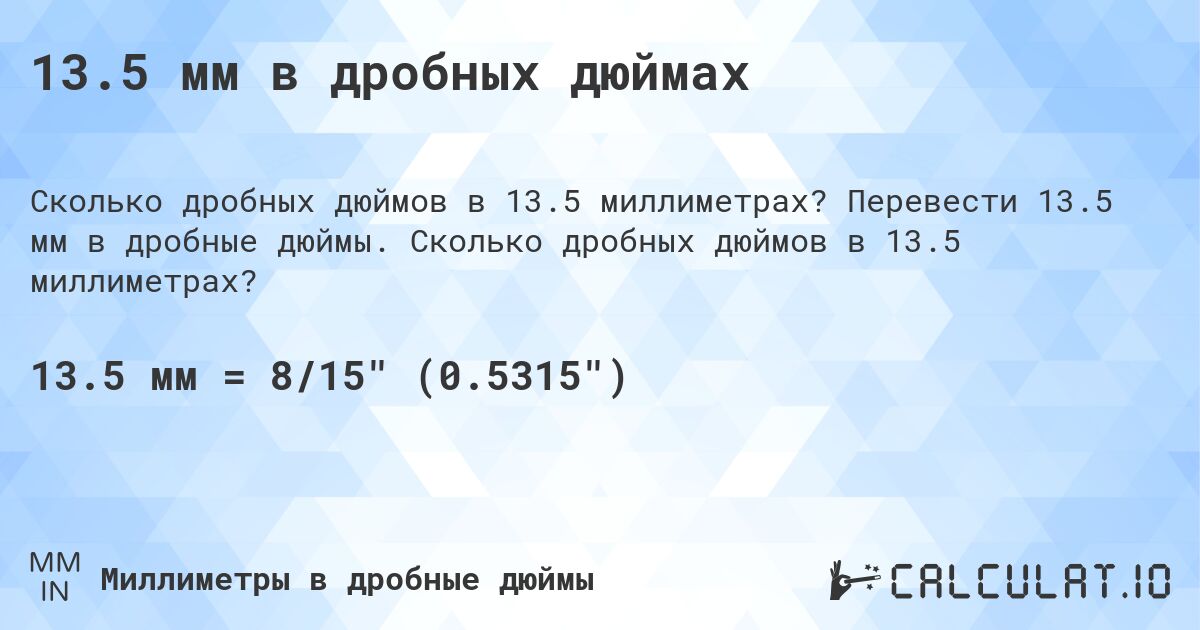 13.5 мм в дробных дюймах

Сколько дробных дюймов в 13.5 миллиметрах? Перевести 13.5 мм в дробные дюймы. Сколько дробных дюймов в 13.5 миллиметрах?

13.5 мм = 8/15" (0.5315")

MM
IN
Миллиметры в дробные дюймы

CALCULAT.IO